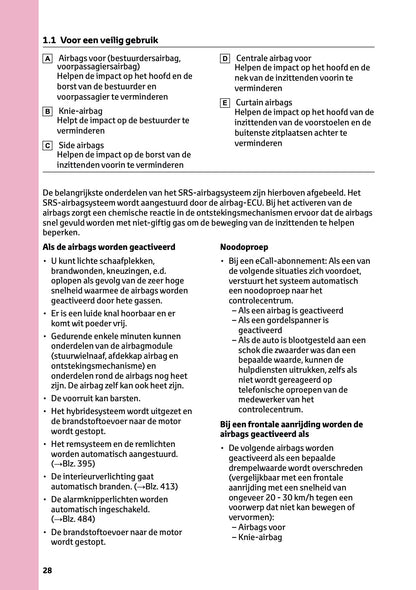 1.1 Voor een veilig gebruik

A Airbags voor (bestuurdersairbag, voorpassagiersairbag)
Helpen de impact op het hoofd en de borst van de bestuurder en voorpassagier te verminderen

B Knie-airbag
Helpt de impact op de bestuurder te verminderen

C Side airbags
Helpen de impact op de borst van de inzittenden voorin te verminderen

D Centrale airbag voor
Helpen de impact op het hoofd en de nek van de inzittenden voorin te verminderen

E Curtain airbags
Helpen de impact op het hoofd van de inzittenden van de voorstoelen en de buitenste zitplaatsen achter te verminderen

De belangrijkste onderdelen van het SRS-airbagsysteem zijn hierboven afgebeeld. Het SRS-airbagsysteem wordt aangestuurd door de airbag-ECU. Bij het activeren van de airbags zorgt een chemische reactie in de ontstekingsmechanismen ervoor dat de airbags snel gevuld worden met niet-giftig gas om de beweging van de inzittenden te helpen beperken.

Als de airbags worden geactiveerd

• U kunt lichte schaafplekken, brandwonden, kneuzingen, e.d. oplopen als gevolg van de zeer hoge snelheid waarmee de airbags worden geactiveerd door hete gassen.
• Er is een luide knal hoorbaar en er komt wit poeder vrij.
• Gedurende enkele minuten kunnen onderdelen van de airbagmodule (stuurwielnaaf, afdekkap airbag en ontstekingsmechanisme) en onderdelen rond de airbags nog heet zijn. De airbag zelf kan ook heet zijn.
• De voorruit kan barsten.
• Het hybridesysteem wordt uitgezet en de brandstoftoevoer naar de motor wordt gestopt.
• Het remsysteem en de remlichten worden automatisch aangestuurd. (→Blz. 395)
• De interieurverlichting gaat automatisch branden. (→Blz. 413)
• De alarmknipperlichten worden automatisch ingeschakeld. (→Blz. 484)
• De brandstoftoevoer naar de motor wordt gestopt.

Noodoproep

• Bij een eCall-abonnement: Als een van de volgende situaties zich voordoet, verstuurt het systeem automatisch een noodoproep naar het controlecentrum.
– Als een airbag is geactiveerd
– Als een gordelspanner is geactiveerd
– Als de auto is blootgesteld aan een schok die zwaarder was dan een bepaalde waarde, kunnen de hulpdiensten uitrukken, zelfs als niet wordt gereageerd op telefonische oproepen van de medewerker van het controlecentrum.

Bij een frontale aanrijding worden de airbags geactiveerd als

• De volgende airbags worden geactiveerd als een bepaalde drempelwaarde wordt overschreden (vergelijkbaar met een frontale aanrijding met een snelheid van ongeveer 20 - 30 km/h tegen een voorwerp dat niet kan bewegen of vervormen):
– Airbags voor
– Knie-airbag

28